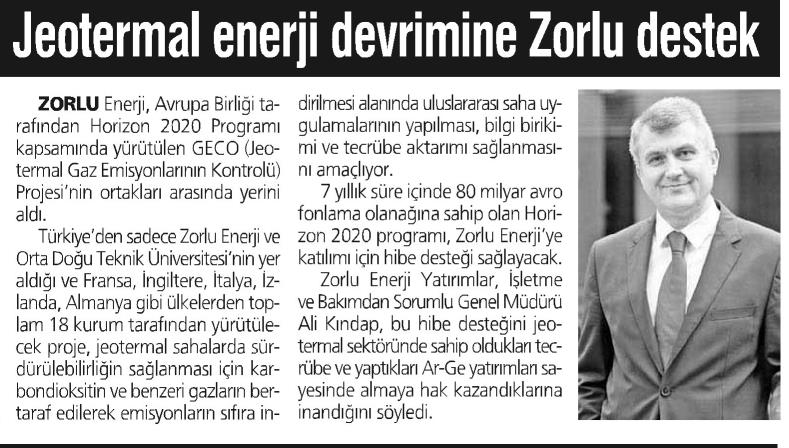 Jeotermal enerji devrimine Zorlu destek

ZORLU Enerji, Avrupa Birliği tarafından Horizon 2020 Programı kapsamında yürütülen GECO (Jeotermal Gaz Emisyonlarının Kontrolü) Projesi'nin ortakları arasında yerini aldı.

Türkiye'den sadece Zorlu Enerji ve Orta Doğu Teknik Üniversitesi'nin yer aldığı ve Fransa, İngiltere, İtalya, İzlanda, Almanya gibi ülkelerden toplam 18 kurum tarafından yürütülecek proje, jeotermal sahalarda sürdürülebilirliğin sağlanması için karbondioksitin ve benzeri gazların bertaraf edilerek emisyonların sıfıra indirilmesi alanında uluslararası saha uygulamalarının yapılması, bilgi birikimi ve tecrübe aktarımı sağlanmasını amaçlıyor.

7 yıllık süre içinde 80 milyar avro fonlama olanağına sahip olan Horizon 2020 programı, Zorlu Enerji'ye katılımı için hibe desteği sağlayacak.

Zorlu Enerji Yatırımlar, İşletme ve Bakımdan Sorumlu Genel Müdürü Ali Kındap, bu hibe desteğini jeotermal sektöründe sahip oldukları tecrübe ve yaptıkları Ar-Ge yatırımları sayesinde almaya hak kazandıklarına inandığını söyledi.